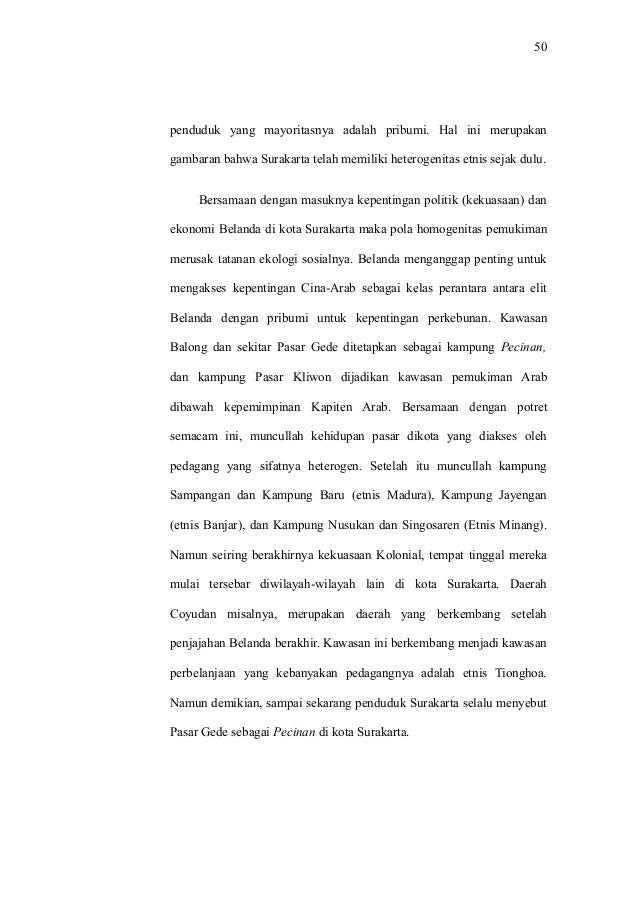 50

penduduk yang mayoritasnya adalah pribumi. Hal ini merupakan gambaran bahwa Surakarta telah memiliki heterogenitas etnis sejak dulu.

Bersamaan dengan masuknya kepentingan politik (kekuasaan) dan ekonomi Belanda di kota Surakarta maka pola homogenitas pemukiman merusak tatanan ekologi sosialnya. Belanda menganggap penting untuk mengakses kepentingan Cina-Arab sebagai kelas perantara antara elit Belanda dengan pribumi untuk kepentingan perkebunan. Kawasan Balong dan sekitar Pasar Gede ditetapkan sebagai kampung Pecinan, dan kampung Pasar Kliwon dijadikan kawasan pemukiman Arab dibawah kepemimpinan Kapiten Arab. Bersamaan dengan potret semacam ini, muncullah kehidupan pasar dikota yang diakses oleh pedagang yang sifatnya heterogen. Setelah itu muncullah kampung Sampangan dan Kampung Baru (etnis Madura), Kampung Jayengan (etnis Banjar), dan Kampung Nusukan dan Singosaren (Etnis Minang). Namun seiring berakhirnya kekuasaan Kolonial, tempat tinggal mereka mulai tersebar diwilayah-wilayah lain di kota Surakarta. Daerah Coyudan misalnya, merupakan daerah yang berkembang setelah penjajahan Belanda berakhir. Kawasan ini berkembang menjadi kawasan perbelanjaan yang kebanyakan pedagangnya adalah etnis Tionghoa. Namun demikian, sampai sekarang penduduk Surakarta selalu menyebut Pasar Gede sebagai Pecinan di kota Surakarta.